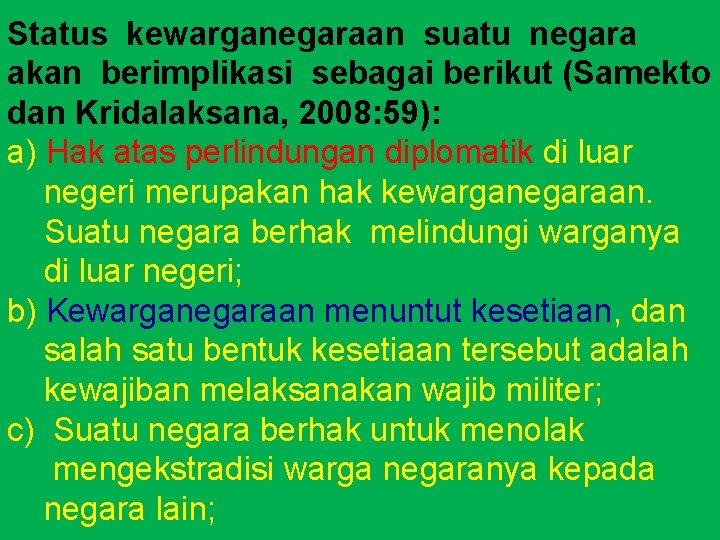 Status kewarganegaraan suatu negara akan berimplikasi sebagai berikut (Samekto dan Kridalaksana, 2008:59):

a) Hak atas perlindungan diplomatik di luar negeri merupakan hak kewarganegaraan. Suatu negara berhak melindungi warganya di luar negeri;

b) Kewarganegaraan menuntut kesetiaan, dan salah satu bentuk kesetiaan tersebut adalah kewajiban melaksanakan wajib militer;

c) Suatu negara berhak untuk menolak mengekstradisi warga negaranya kepada negara lain;